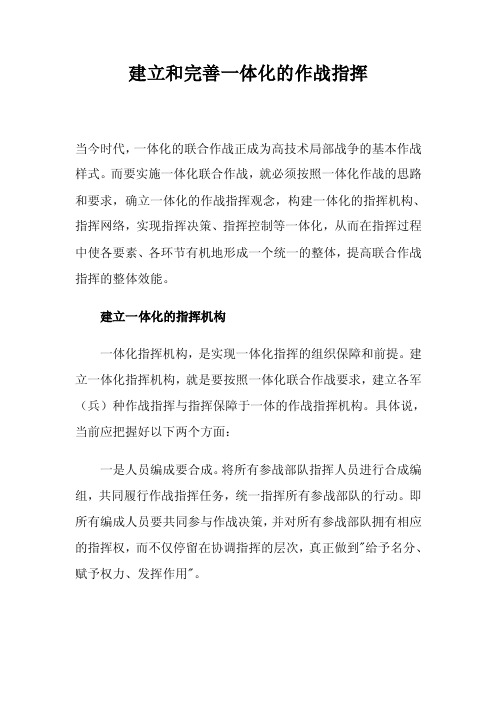 建立和完善一体化的作战指挥

当今时代，一体化的联合作战正成为高技术局部战争的基本作战样式。而要实施一体化联合作战，就必须按照一体化作战的思路和要求，确立一体化的作战指挥观念，构建一体化的指挥机构、指挥网络，实现指挥决策、指挥控制等一体化，从而在指挥过程中使各要素、各环节有机地形成一个统一的整体，提高联合作战指挥的整体效能。

建立一体化的指挥机构

一体化指挥机构，是实现一体化指挥的组织保障和前提。建立一体化指挥机构，就是要按照一体化联合作战要求，建立各军（兵）种作战指挥与指挥保障于一体的作战指挥机构。具体说，当前应把握好以下两个方面：

一是人员编成要合成。将所有参战部队指挥人员进行合成编组，共同履行作战指挥任务，统一指挥所有参战部队的行动。即所有编成人员要共同参与作战决策，并对所有参战部队拥有相应的指挥权，而不仅停留在协调指挥的层次，真正做到"给予名分、赋予权力、发挥作用"。